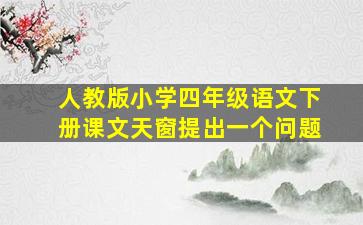 人教版小学四年级语文下册课文天窗提出一个问题